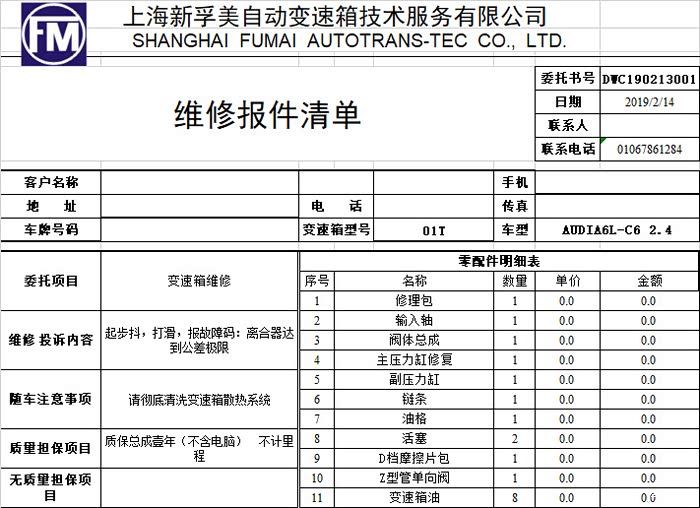 FM

上海新孚美自动变速箱技术服务有限公司
SHANGHAI FUMAI AUTOTRANS-TEC CO., LTD.

维修报件清单

| 委托书号 | DWC190213001 |
|---|---|
| 日期 | 2019/2/14 |
| 联系人 | |
| 联系电话 | 01067861284 |

| 客户名称 | | | | 手机 | |
|---|---|---|---|---|---|
| 地　址 | | 电　话 | | 传真 | |
| 车牌号码 | | 变速箱型号 | 01T | 车型 | AUDIA6L-C6 2.4 |

| 委托项目 | 变速箱维修 |
|---|---|
| 维修 投诉内容 | 起步抖，打滑，报故障码：离合器达到公差极限 |
| 随车注意事项 | 请彻底清洗变速箱散热系统 |
| 质量担保项目 | 质保总成壹年（不含电脑）　不计里程 |
| 无质量担保项目 | |

零配件明细表

| 序号 | 名称 | 数量 | 单价 | 金额 |
|---|---|---|---|---|
| 1 | 修理包 | 1 | 0.0 | 0.0 |
| 2 | 输入轴 | 1 | 0.0 | 0.0 |
| 3 | 阀体总成 | 1 | 0.0 | 0.0 |
| 4 | 主压力缸修复 | 1 | 0.0 | 0.0 |
| 5 | 副压力缸 | 1 | 0.0 | 0.0 |
| 6 | 链条 | 1 | 0.0 | 0.0 |
| 7 | 油格 | 1 | 0.0 | 0.0 |
| 8 | 活塞 | 2 | 0.0 | 0.0 |
| 9 | D档摩擦片包 | 1 | 0.0 | 0.0 |
| 10 | Z型管单向阀 | 1 | 0.0 | 0.0 |
| 11 | 变速箱油 | 8 | 0.0 | 0.0 |